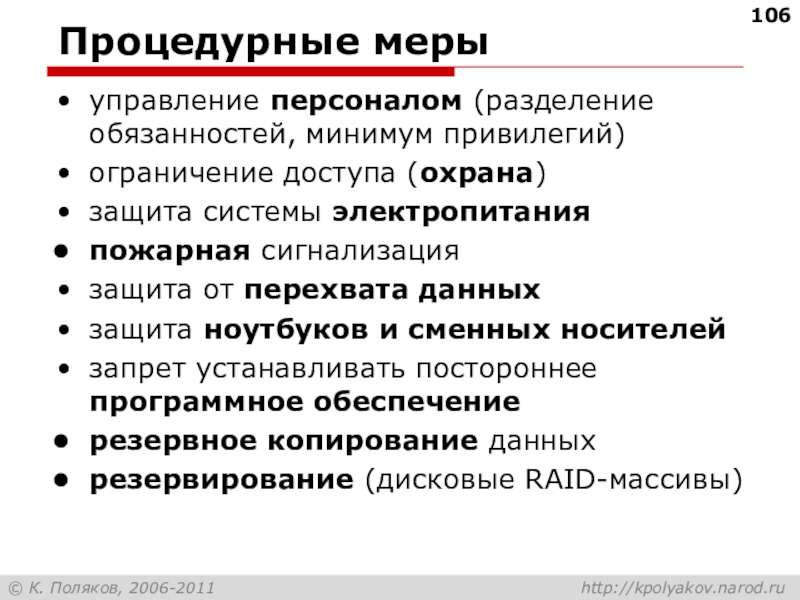 106

Процедурные меры

• управление персоналом (разделение обязанностей, минимум привилегий)
• ограничение доступа (охрана)
• защита системы электропитания
• пожарная сигнализация
• защита от перехвата данных
• защита ноутбуков и сменных носителей
• запрет устанавливать постороннее программное обеспечение
• резервное копирование данных
• резервирование (дисковые RAID-массивы)

© К. Поляков, 2006-2011

http://kpolyakov.narod.ru